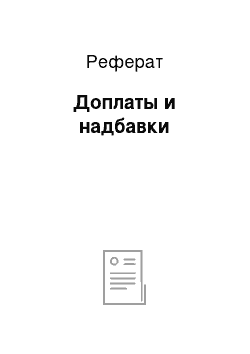 Реферат

Доплаты и надбавки